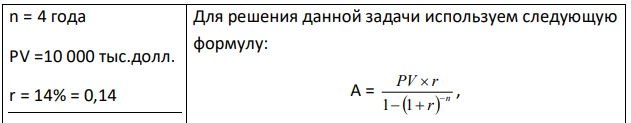 | n = 4 года<br><br>PV =10 000 тыс.долл.<br><br>r = 14% = 0,14 | Для решения данной задачи используем следующую формулу:<br><br>A = $\frac{PV \times r}{1-(1+r)^{-n}}$, |
|---|---|